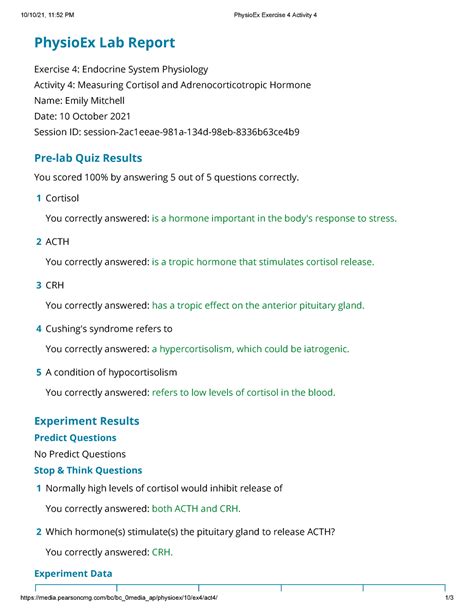 10/10/21, 11:52 PM PhysioEx Exercise 4 Activity 4

PhysioEx Lab Report

Exercise 4: Endocrine System Physiology
Activity 4: Measuring Cortisol and Adrenocorticotropic Hormone
Name: Emily Mitchell
Date: 10 October 2021
Session ID: session-2ac1eeae-981a-134d-98eb-8336b63ce4b9

Pre-lab Quiz Results

You scored 100% by answering 5 out of 5 questions correctly.

1 Cortisol

You correctly answered: is a hormone important in the body's response to stress.

2 ACTH

You correctly answered: is a tropic hormone that stimulates cortisol release.

3 CRH

You correctly answered: has a tropic effect on the anterior pituitary gland.

4 Cushing's syndrome refers to

You correctly answered: a hypercortisolism, which could be iatrogenic.

5 A condition of hypocortisolism

You correctly answered: refers to low levels of cortisol in the blood.

Experiment Results

Predict Questions

No Predict Questions

Stop & Think Questions

1 Normally high levels of cortisol would inhibit release of

You correctly answered: both ACTH and CRH.

2 Which hormone(s) stimulate(s) the pituitary gland to release ACTH?

You correctly answered: CRH.

Experiment Data

https://media.pearsoncmg.com/bc/bc_0media_ap/physioex/10/ex4/act4/ 1/3